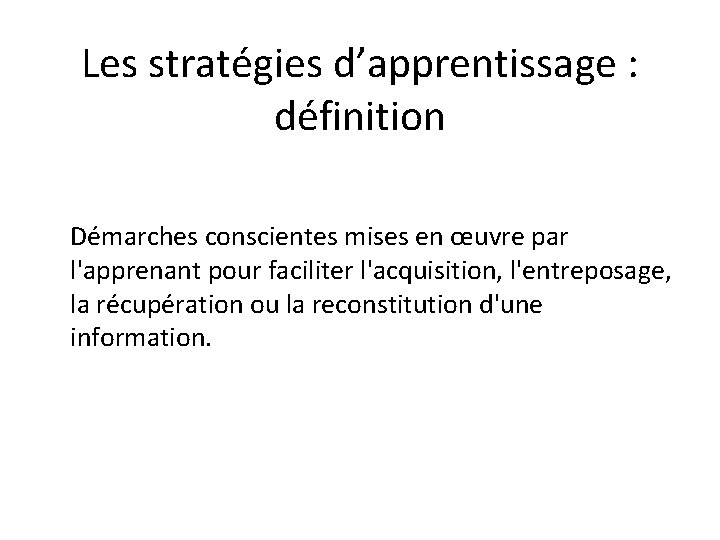 Les stratégies d'apprentissage : définition

Démarches conscientes mises en œuvre par l'apprenant pour faciliter l'acquisition, l'entreposage, la récupération ou la reconstitution d'une information.